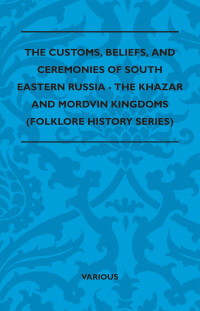 THE CUSTOMS, BELIEFS, AND CEREMONIES OF SOUTH EASTERN RUSSIA - THE KHAZAR AND MORDVIN KINGDOMS (FOLKLORE HISTORY SERIES)

VARIOUS